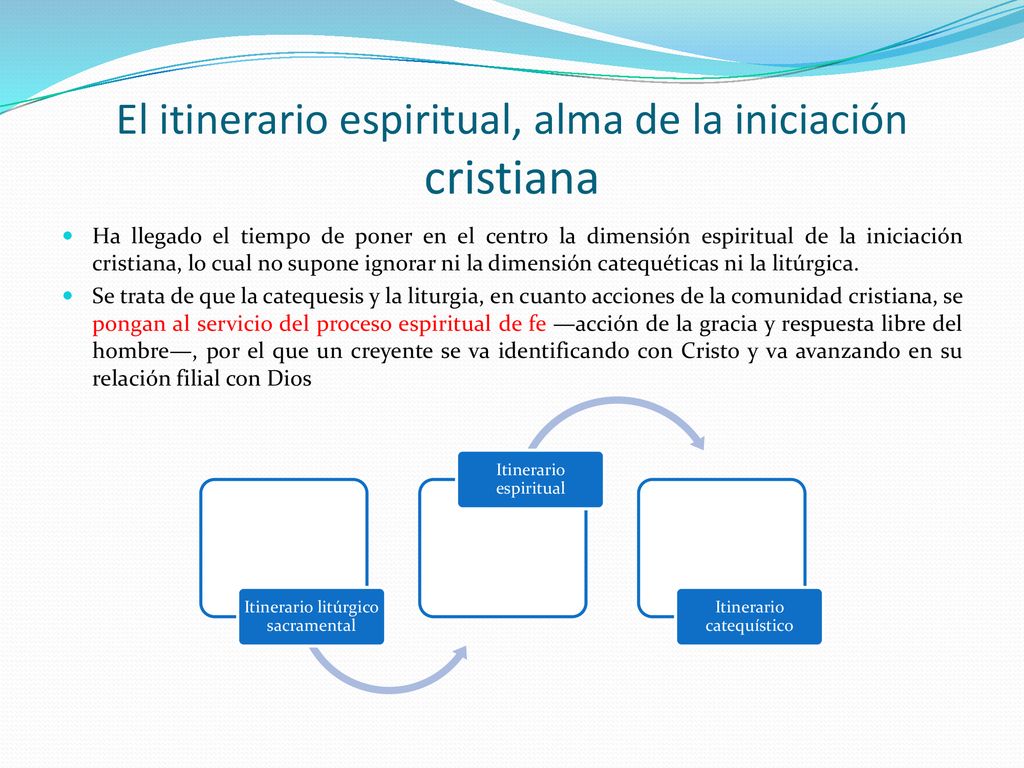 El itinerario espiritual, alma de la iniciación cristiana

Ha llegado el tiempo de poner en el centro la dimensión espiritual de la iniciación cristiana, lo cual no supone ignorar ni la dimensión catequéticas ni la litúrgica.

Se trata de que la catequesis y la liturgia, en cuanto acciones de la comunidad cristiana, se pongan al servicio del proceso espiritual de fe —acción de la gracia y respuesta libre del hombre—, por el que un creyente se va identificando con Cristo y va avanzando en su relación filial con Dios

Itinerario litúrgico sacramental

Itinerario espiritual

Itinerario catequístico